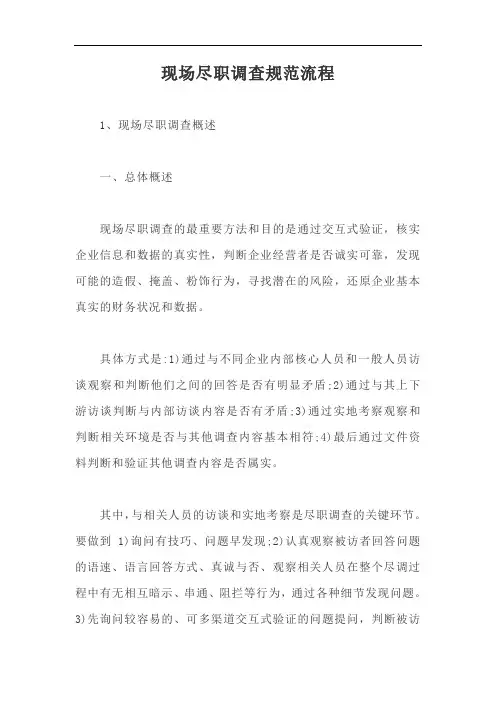 现场尽职调查规范流程

1、现场尽职调查概述

一、总体概述

现场尽职调查的最重要方法和目的是通过交互式验证，核实企业信息和数据的真实性，判断企业经营者是否诚实可靠，发现可能的造假、掩盖、粉饰行为，寻找潜在的风险，还原企业基本真实的财务状况和数据。

具体方式是:1)通过与不同企业内部核心人员和一般人员访谈观察和判断他们之间的回答是否有明显矛盾;2)通过与其上下游访谈判断与内部访谈内容是否有矛盾;3)通过实地考察观察和判断相关环境是否与其他调查内容基本相符;4)最后通过文件资料判断和验证其他调查内容是否属实。

其中,与相关人员的访谈和实地考察是尽职调查的关键环节。要做到 1)询问有技巧、问题早发现;2)认真观察被访者回答问题的语速、语言回答方式、真诚与否、观察相关人员在整个尽调过程中有无相互暗示、串通、阻拦等行为，通过各种细节发现问题。3)先询问较容易的、可多渠道交互式验证的问题提问，判断被访